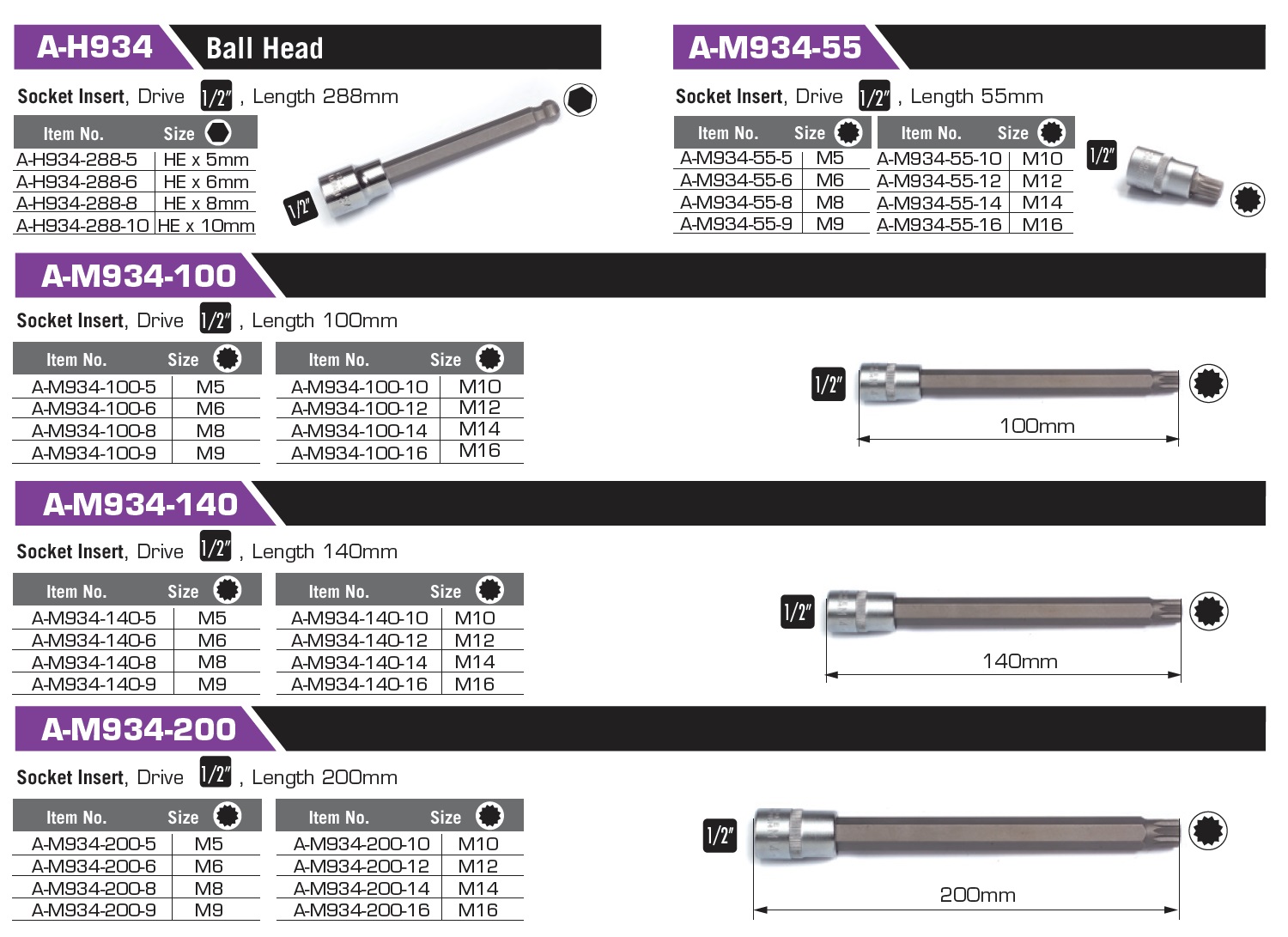 A-H934 Ball Head

Socket Insert, Drive 1/2", Length 288mm

| Item No. | Size |
|---|---|
| A-H934-288-5 | HE x 5mm |
| A-H934-288-6 | HE x 6mm |
| A-H934-288-8 | HE x 8mm |
| A-H934-288-10 | HE x 10mm |

1/2"

A-M934-55

Socket Insert, Drive 1/2", Length 55mm

| Item No. | Size |
|---|---|
| A-M934-55-5 | M5 |
| A-M934-55-6 | M6 |
| A-M934-55-8 | M8 |
| A-M934-55-9 | M9 |

| Item No. | Size |
|---|---|
| A-M934-55-10 | M10 |
| A-M934-55-12 | M12 |
| A-M934-55-14 | M14 |
| A-M934-55-16 | M16 |

1/2"

A-M934-100

Socket Insert, Drive 1/2", Length 100mm

| Item No. | Size |
|---|---|
| A-M934-100-5 | M5 |
| A-M934-100-6 | M6 |
| A-M934-100-8 | M8 |
| A-M934-100-9 | M9 |

| Item No. | Size |
|---|---|
| A-M934-100-10 | M10 |
| A-M934-100-12 | M12 |
| A-M934-100-14 | M14 |
| A-M934-100-16 | M16 |

1/2"

100mm

A-M934-140

Socket Insert, Drive 1/2", Length 140mm

| Item No. | Size |
|---|---|
| A-M934-140-5 | M5 |
| A-M934-140-6 | M6 |
| A-M934-140-8 | M8 |
| A-M934-140-9 | M9 |

| Item No. | Size |
|---|---|
| A-M934-140-10 | M10 |
| A-M934-140-12 | M12 |
| A-M934-140-14 | M14 |
| A-M934-140-16 | M16 |

1/2"

140mm

A-M934-200

Socket Insert, Drive 1/2", Length 200mm

| Item No. | Size |
|---|---|
| A-M934-200-5 | M5 |
| A-M934-200-6 | M6 |
| A-M934-200-8 | M8 |
| A-M934-200-9 | M9 |

| Item No. | Size |
|---|---|
| A-M934-200-10 | M10 |
| A-M934-200-12 | M12 |
| A-M934-200-14 | M14 |
| A-M934-200-16 | M16 |

1/2"

200mm